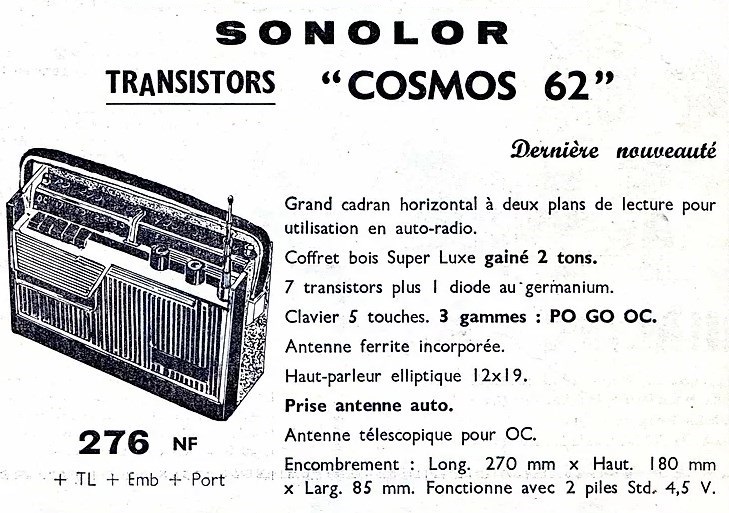 SONOLOR

TRANSISTORS "COSMOS 62"

Dernière nouveauté

Grand cadran horizontal à deux plans de lecture pour utilisation en auto-radio.

Coffret bois Super Luxe gainé 2 tons.

7 transistors plus 1 diode au germanium.

Clavier 5 touches. 3 gammes : PO GO OC.

Antenne ferrite incorporée.

Haut-parleur elliptique 12x19.

Prise antenne auto.

Antenne télescopique pour OC.

Encombrement : Long. 270 mm x Haut. 180 mm x Larg. 85 mm. Fonctionne avec 2 piles Std. 4,5 V.

276 NF

+ TL + Emb + Port